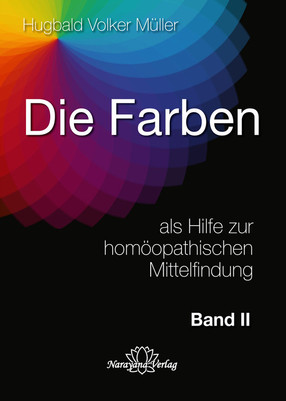 Hugbald Volker Müller

Die Farben

als Hilfe zur homöopathischen Mittelfindung

Band II

Narayana Verlag